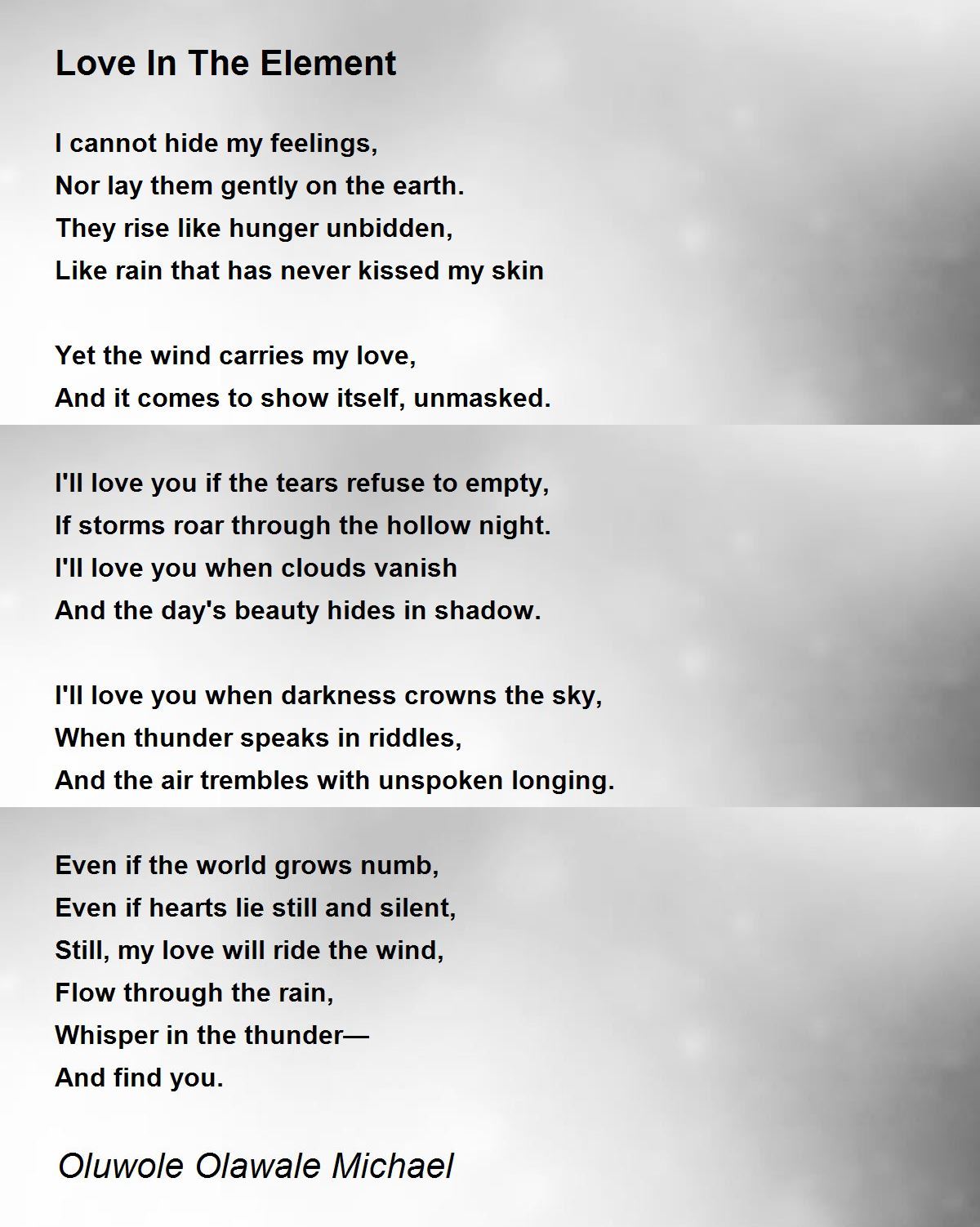 Love In The Element

I cannot hide my feelings,
Nor lay them gently on the earth.
They rise like hunger unbidden,
Like rain that has never kissed my skin

Yet the wind carries my love,
And it comes to show itself, unmasked.

I'll love you if the tears refuse to empty,
If storms roar through the hollow night.
I'll love you when clouds vanish
And the day's beauty hides in shadow.

I'll love you when darkness crowns the sky,
When thunder speaks in riddles,
And the air trembles with unspoken longing.

Even if the world grows numb,
Even if hearts lie still and silent,
Still, my love will ride the wind,
Flow through the rain,
Whisper in the thunder—
And find you.

Oluwole Olawale Michael